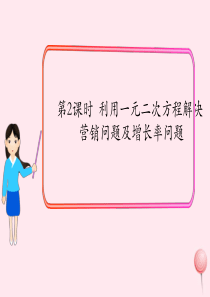 第2课时 利用一元二次方程解决营销问题及增长率问题